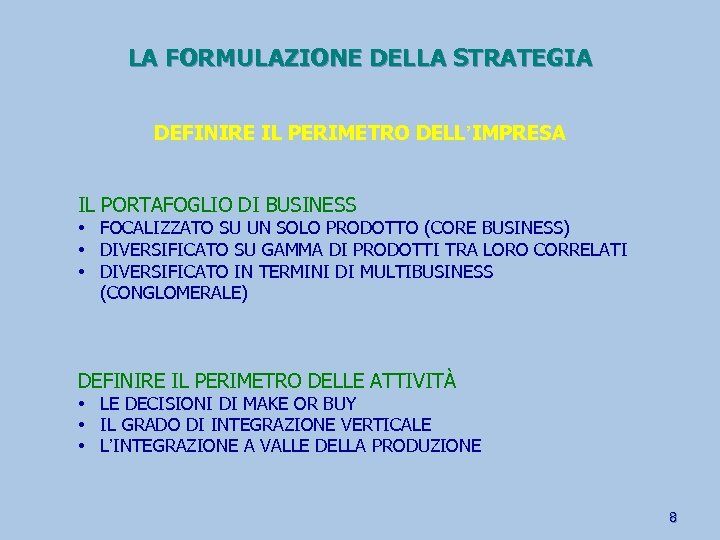 LA FORMULAZIONE DELLA STRATEGIA

DEFINIRE IL PERIMETRO DELL’IMPRESA

IL PORTAFOGLIO DI BUSINESS
• FOCALIZZATO SU UN SOLO PRODOTTO (CORE BUSINESS)
• DIVERSIFICATO SU GAMMA DI PRODOTTI TRA LORO CORRELATI
• DIVERSIFICATO IN TERMINI DI MULTIBUSINESS (CONGLOMERALE)

DEFINIRE IL PERIMETRO DELLE ATTIVITÀ
• LE DECISIONI DI MAKE OR BUY
• IL GRADO DI INTEGRAZIONE VERTICALE
• L’INTEGRAZIONE A VALLE DELLA PRODUZIONE

8